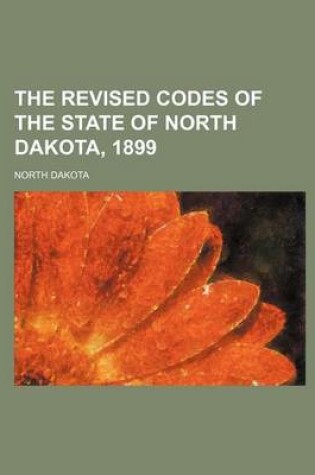 THE REVISED CODES OF THE STATE OF NORTH DAKOTA, 1899

NORTH DAKOTA